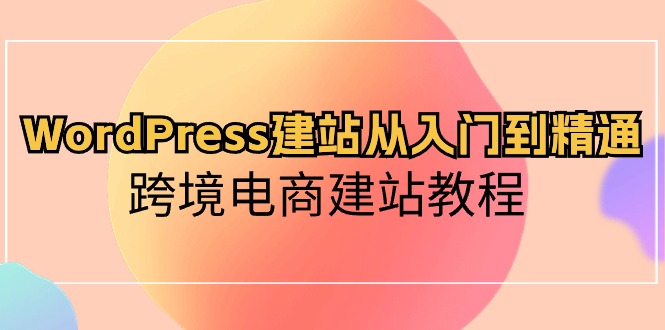 WordPress建站从入门到精通
跨境电商建站教程